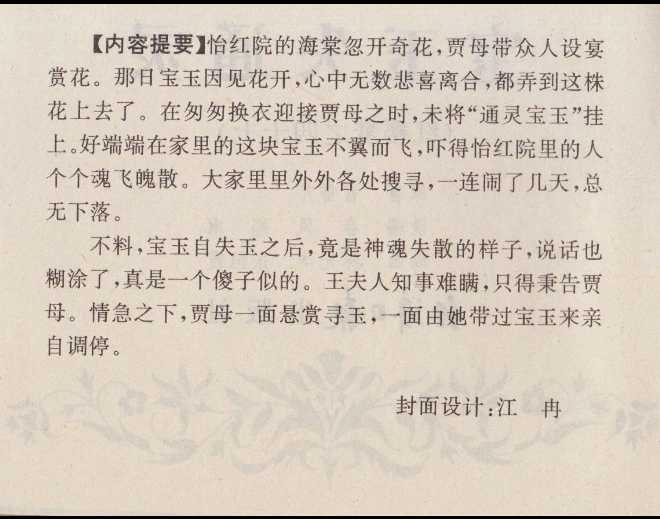 【内容提要】怡红院的海棠忽开奇花，贾母带众人设宴赏花。那日宝玉因见花开，心中无数悲喜离合，都弄到这株花上去了。在匆匆换衣迎接贾母之时，未将“通灵宝玉”挂上。好端端在家里的这块宝玉不翼而飞，吓得怡红院里的人个个魂飞魄散。大家里里外外各处搜寻，一连闹了几天，总无下落。

不料，宝玉自失玉之后，竟是神魂失散的样子，说话也糊涂了，真是一个傻子似的。王夫人知事难瞒，只得秉告贾母。情急之下，贾母一面悬赏寻玉，一面由她带过宝玉来亲自调停。

封面设计:江 冉